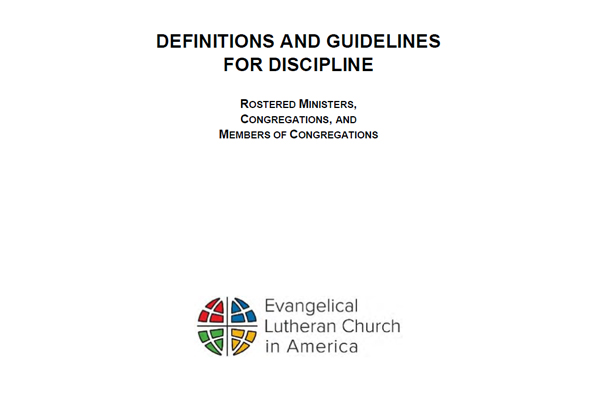 DEFINITIONS AND GUIDELINES
FOR DISCIPLINE

ROSTERED MINISTERS,
CONGREGATIONS, AND
MEMBERS OF CONGREGATIONS

Evangelical
Lutheran Church
in America